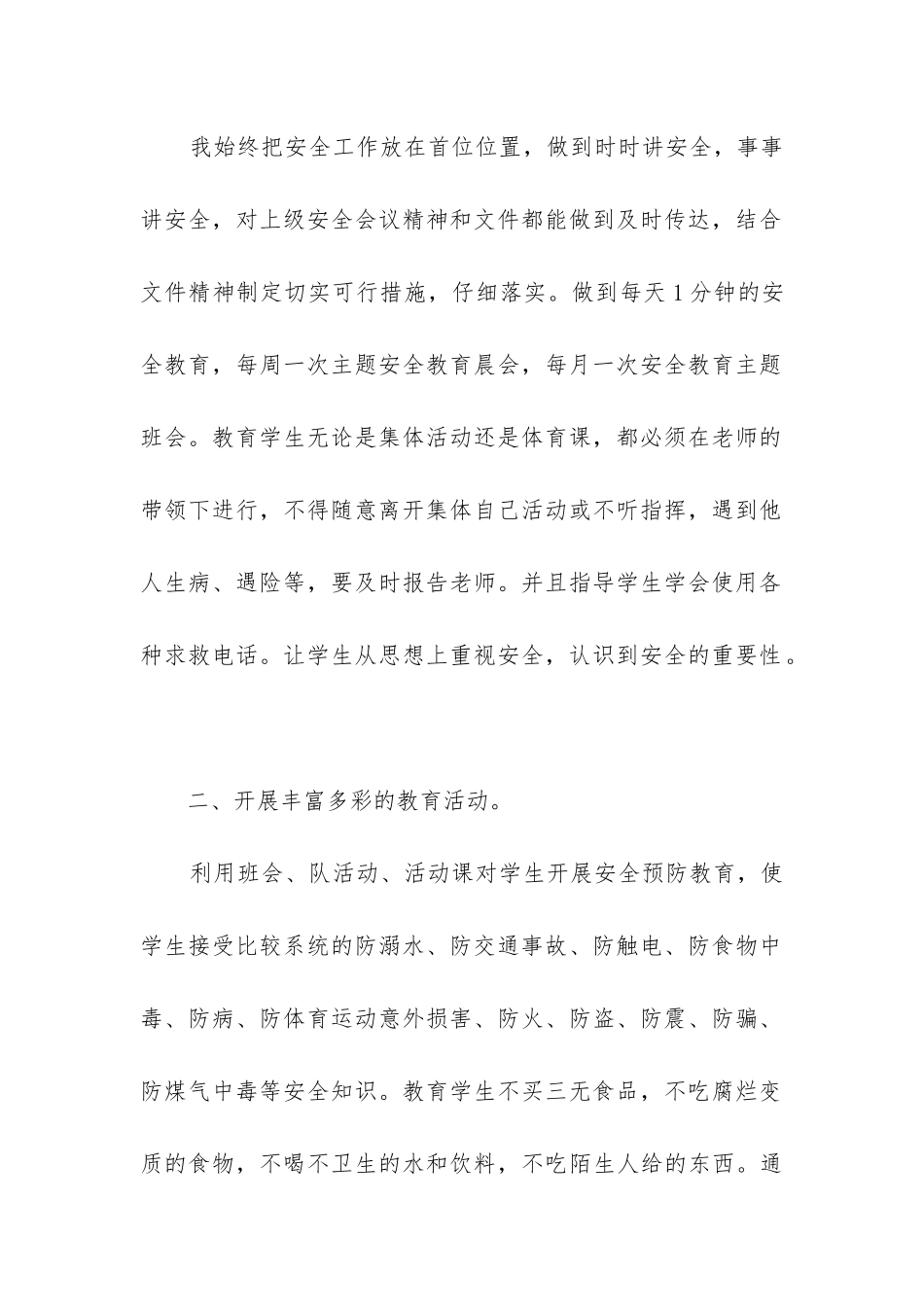 我始终把安全工作放在首位位置，做到时时讲安全，事事讲安全，对上级安全会议精神和文件都能做到及时传达，结合文件精神制定切实可行措施，仔细落实。做到每天1分钟的安全教育，每周一次主题安全教育晨会，每月一次安全教育主题班会。教育学生无论是集体活动还是体育课，都必须在老师的带领下进行，不得随意离开集体自己活动或不听指挥，遇到他人生病、遇险等，要及时报告老师。并且指导学生学会使用各种求救电话。让学生从思想上重视安全，认识到安全的重要性。

二、开展丰富多彩的教育活动。

利用班会、队活动、活动课对学生开展安全预防教育，使学生接受比较系统的防溺水、防交通事故、防触电、防食物中毒、防病、防体育运动意外损害、防火、防盗、防震、防骗、防煤气中毒等安全知识。教育学生不买三无食品，不吃腐烂变质的食物，不喝不卫生的水和饮料，不吃陌生人给的东西。通